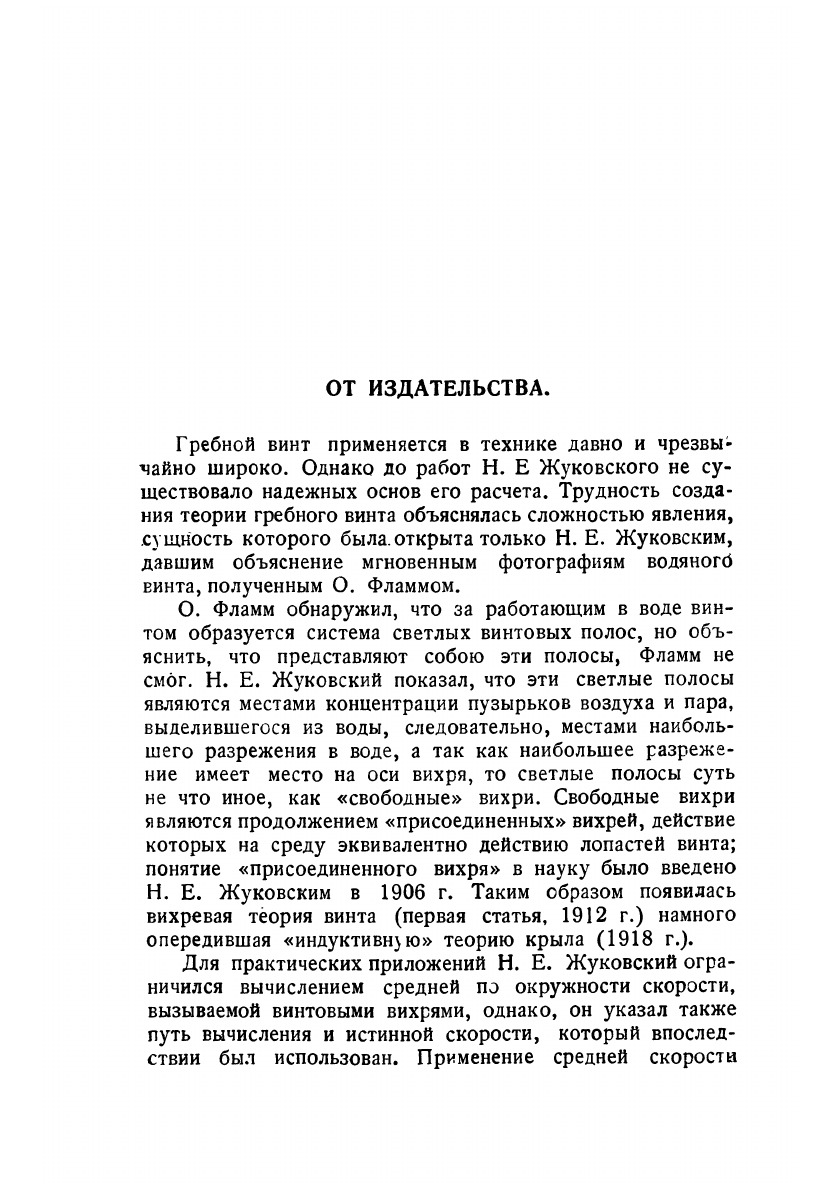 ОТ ИЗДАТЕЛЬСТВА.

Гребной винт применяется в технике давно и чрезвычайно широко. Однако до работ Н. Е Жуковского не существовало надежных основ его расчета. Трудность создания теории гребного винта объяснялась сложностью явления, сущность которого была открыта только Н. Е. Жуковским, давшим объяснение мгновенным фотографиям водяного винта, полученным О. Фламмом.

О. Фламм обнаружил, что за работающим в воде винтом образуется система светлых винтовых полос, но объяснить, что представляют собою эти полосы, Фламм не смог. Н. Е. Жуковский показал, что эти светлые полосы являются местами концентрации пузырьков воздуха и пара, выделившегося из воды, следовательно, местами наибольшего разрежения в воде, а так как наибольшее разрежение имеет место на оси вихря, то светлые полосы суть не что иное, как «свободные» вихри. Свободные вихри являются продолжением «присоединенных» вихрей, действие которых на среду эквивалентно действию лопастей винта; понятие «присоединенного вихря» в науку было введено Н. Е. Жуковским в 1906 г. Таким образом появилась вихревая теория винта (первая статья, 1912 г.) намного опередившая «индуктивную» теорию крыла (1918 г.).

Для практических приложений Н. Е. Жуковский ограничился вычислением средней по окружности скорости, вызываемой винтовыми вихрями, однако, он указал также путь вычисления и истинной скорости, который впоследствии был использован. Применение средней скорости